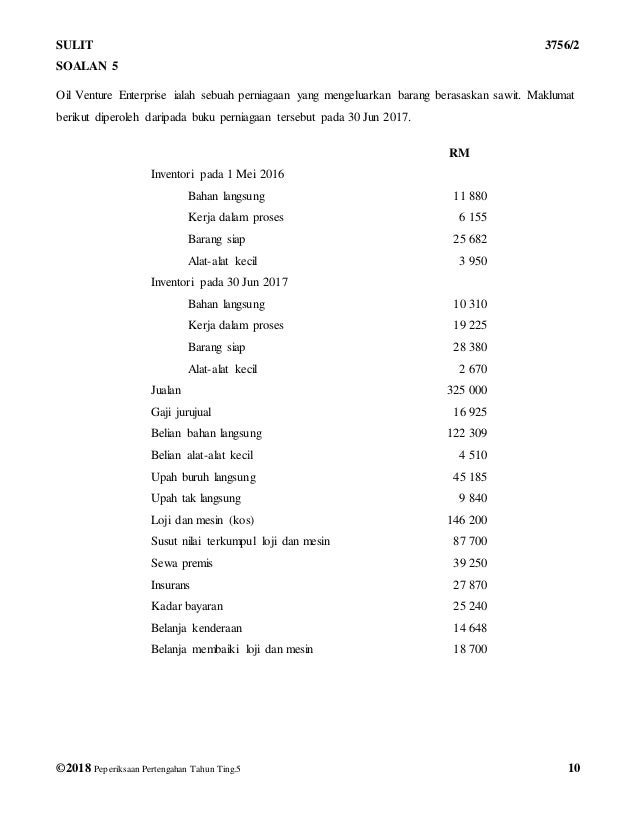 SULIT 3756/2

SOALAN 5

Oil Venture Enterprise ialah sebuah perniagaan yang mengeluarkan barang berasaskan sawit. Maklumat berikut diperoleh daripada buku perniagaan tersebut pada 30 Jun 2017.

| | RM |
|---|---|
| Inventori pada 1 Mei 2016 | |
| Bahan langsung | 11 880 |
| Kerja dalam proses | 6 155 |
| Barang siap | 25 682 |
| Alat-alat kecil | 3 950 |
| Inventori pada 30 Jun 2017 | |
| Bahan langsung | 10 310 |
| Kerja dalam proses | 19 225 |
| Barang siap | 28 380 |
| Alat-alat kecil | 2 670 |
| Jualan | 325 000 |
| Gaji jurujual | 16 925 |
| Belian bahan langsung | 122 309 |
| Belian alat-alat kecil | 4 510 |
| Upah buruh langsung | 45 185 |
| Upah tak langsung | 9 840 |
| Loji dan mesin (kos) | 146 200 |
| Susut nilai terkumpul loji dan mesin | 87 700 |
| Sewa premis | 39 250 |
| Insurans | 27 870 |
| Kadar bayaran | 25 240 |
| Belanja kenderaan | 14 648 |
| Belanja membaiki loji dan mesin | 18 700 |

©2018 Peperiksaan Pertengahan Tahun Ting.5 10